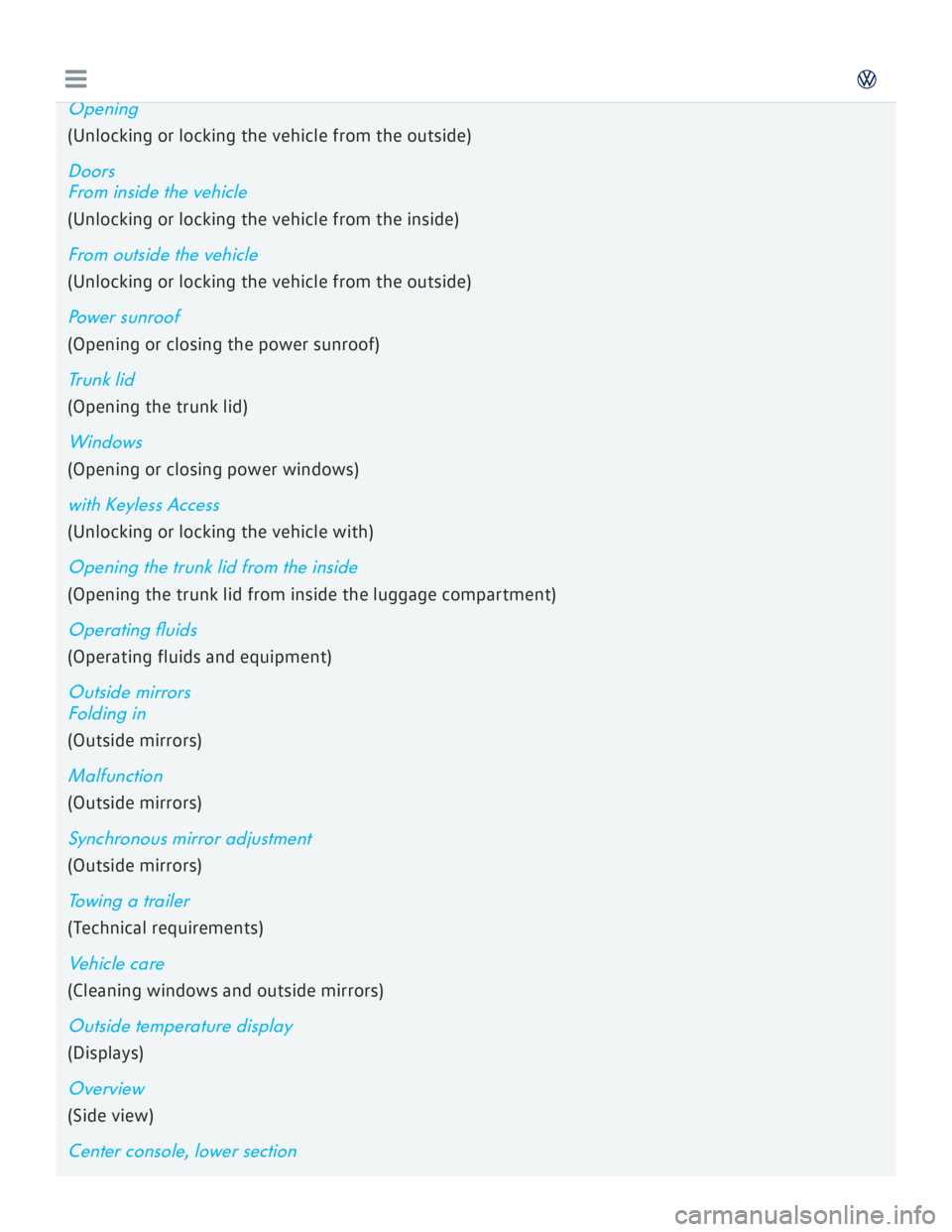 Opening
(Unlocking or locking the vehicle from the outside)

Doors
From inside the vehicle
(Unlocking or locking the vehicle from the inside)

From outside the vehicle
(Unlocking or locking the vehicle from the outside)

Power sunroof
(Opening or closing the power sunroof)

Trunk lid
(Opening the trunk lid)

Windows
(Opening or closing power windows)

with Keyless Access
(Unlocking or locking the vehicle with)

Opening the trunk lid from the inside
(Opening the trunk lid from inside the luggage compartment)

Operating fluids
(Operating fluids and equipment)

Outside mirrors
Folding in
(Outside mirrors)

Malfunction
(Outside mirrors)

Synchronous mirror adjustment
(Outside mirrors)

Towing a trailer
(Technical requirements)

Vehicle care
(Cleaning windows and outside mirrors)

Outside temperature display
(Displays)

Overview
(Side view)

Center console, lower section

carmanualsonline.info